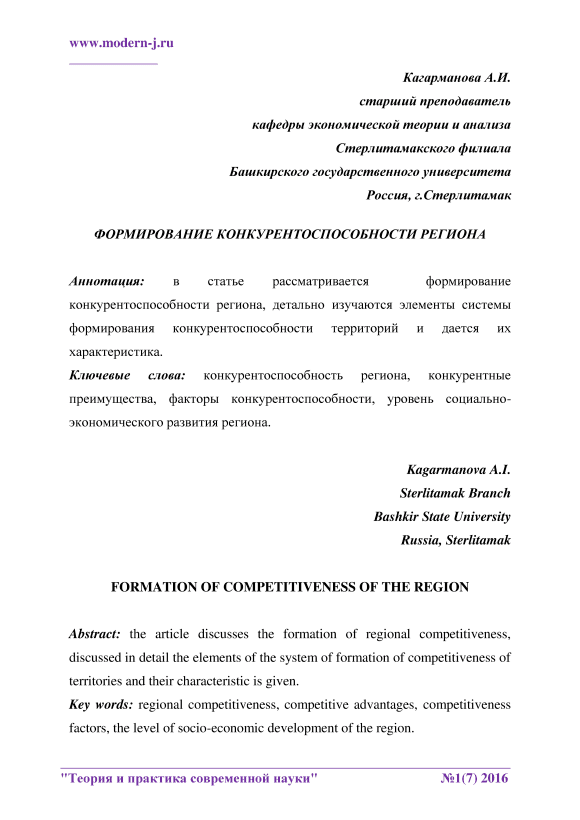 www.modern-j.ru

Кагарманова А.И.
старший преподаватель
кафедры экономической теории и анализа
Стерлитамакского филиала
Башкирского государственного университета
Россия, г.Стерлитамак

ФОРМИРОВАНИЕ КОНКУРЕНТОСПОСОБНОСТИ РЕГИОНА

Аннотация: в статье рассматривается формирование конкурентоспособности региона, детально изучаются элементы системы формирования конкурентоспособности территорий и дается их характеристика.
Ключевые слова: конкурентоспособность региона, конкурентные преимущества, факторы конкурентоспособности, уровень социально-экономического развития региона.

Kagarmanova A.I.
Sterlitamak Branch
Bashkir State University
Russia, Sterlitamak

FORMATION OF COMPETITIVENESS OF THE REGION

Abstract: the article discusses the formation of regional competitiveness, discussed in detail the elements of the system of formation of competitiveness of territories and their characteristic is given.
Key words: regional competitiveness, competitive advantages, competitiveness factors, the level of socio-economic development of the region.

"Теория и практика современной науки" №1(7) 2016